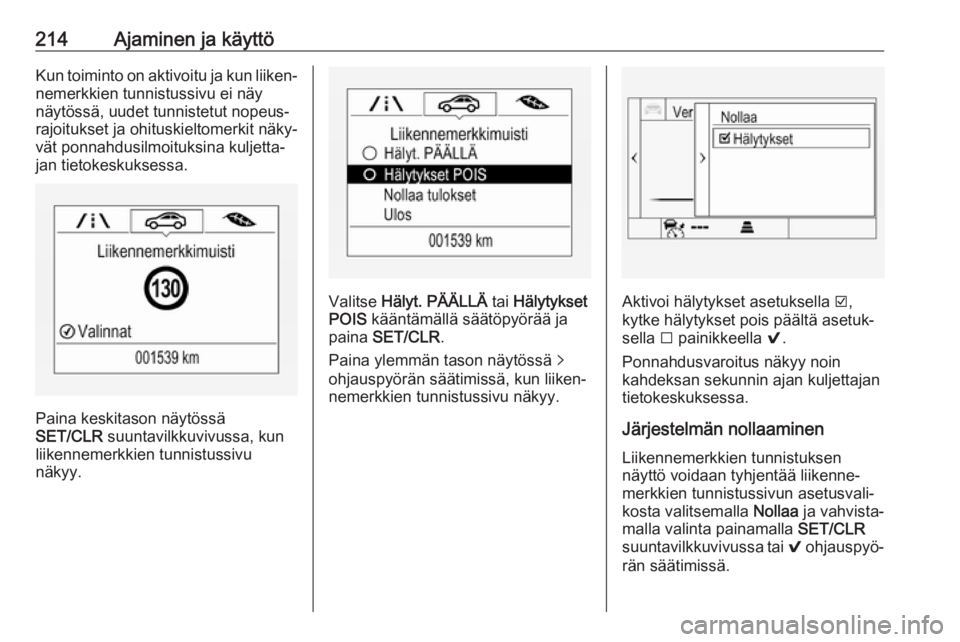 214 Ajaminen ja käyttö

Kun toiminto on aktivoitu ja kun liikennemerkkien tunnistussivu ei näy näytössä, uudet tunnistetut nopeusrajoitukset ja ohituskieltomerkit näkyvät ponnahdusilmoituksina kuljettajan tietokeskuksessa.

Liikennemerkkimuisti
130
Valinnat
001539 km

Paina keskitason näytössä SET/CLR suuntavilkkuvivussa, kun liikennemerkkien tunnistussivu näkyy.

Liikennemerkkimuisti
Hälyt. PÄÄLLÄ
Hälytykset POIS
Nollaa tulokset
Ulos
001539 km

Valitse Hälyt. PÄÄLLÄ tai Hälytykset POIS kääntämällä säätöpyörää ja paina SET/CLR.

Paina ylemmän tason näytössä > ohjauspyörän säätimissä, kun liikennemerkkien tunnistussivu näkyy.

Ver
Nollaa
Hälytykset
---

Aktivoi hälytykset asetuksella ☑, kytke hälytykset pois päältä asetuksella ☐ painikkeella ✔.

Ponnahdusvaroitus näkyy noin kahdeksan sekunnin ajan kuljettajan tietokeskuksessa.

Järjestelmän nollaaminen

Liikennemerkkien tunnistuksen näyttö voidaan tyhjentää liikennemerkkien tunnistussivun asetusvalikosta valitsemalla Nollaa ja vahvistamalla valinta painamalla SET/CLR suuntavilkkuvivussa tai ✔ ohjauspyörän säätimissä.

carmanualsonline.info